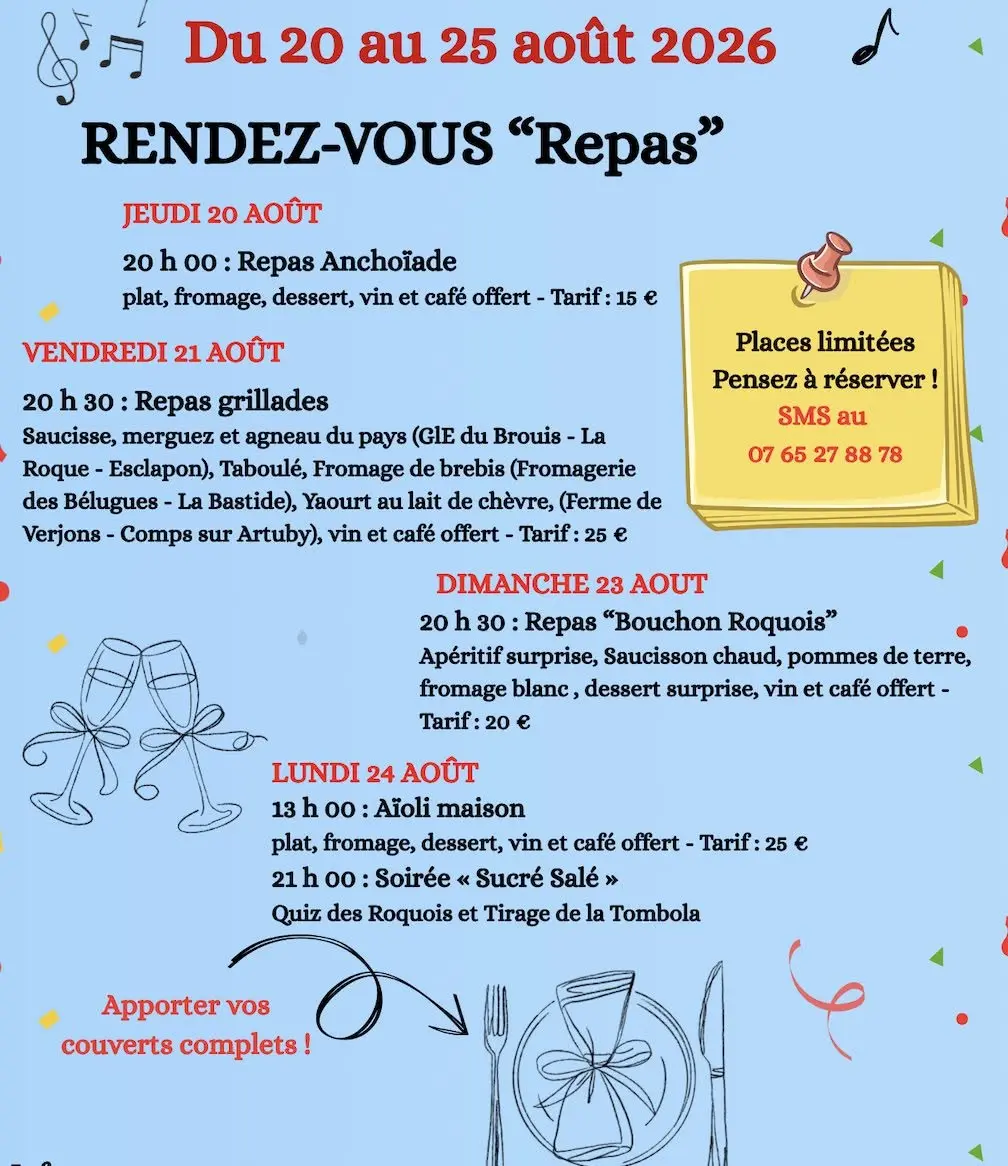 Du 20 au 25 août 2026

RENDEZ-VOUS “Repas”

JEUDI 20 AOÛT

20 h 00 : Repas Anchoïade
plat, fromage, dessert, vin et café offert - Tarif : 15 €

Places limitées
Pensez à réserver !
SMS au
07 65 27 88 78

VENDREDI 21 AOÛT

20 h 30 : Repas grillades
Saucisse, merguez et agneau du pays (GlE du Brouis - La Roque - Esclapon), Taboulé, Fromage de brebis (Fromagerie des Bélugues - La Bastide), Yaourt au lait de chèvre, (Ferme de Verjons - Comps sur Artuby), vin et café offert - Tarif : 25 €

DIMANCHE 23 AOUT

20 h 30 : Repas “Bouchon Roquois”
Apéritif surprise, Saucisson chaud, pommes de terre, fromage blanc , dessert surprise, vin et café offert - Tarif : 20 €

LUNDI 24 AOÛT
13 h 00 : Aïoli maison
plat, fromage, dessert, vin et café offert - Tarif : 25 €
21 h 00 : Soirée « Sucré Salé »
Quiz des Roquois et Tirage de la Tombola

Apporter vos couverts complets !